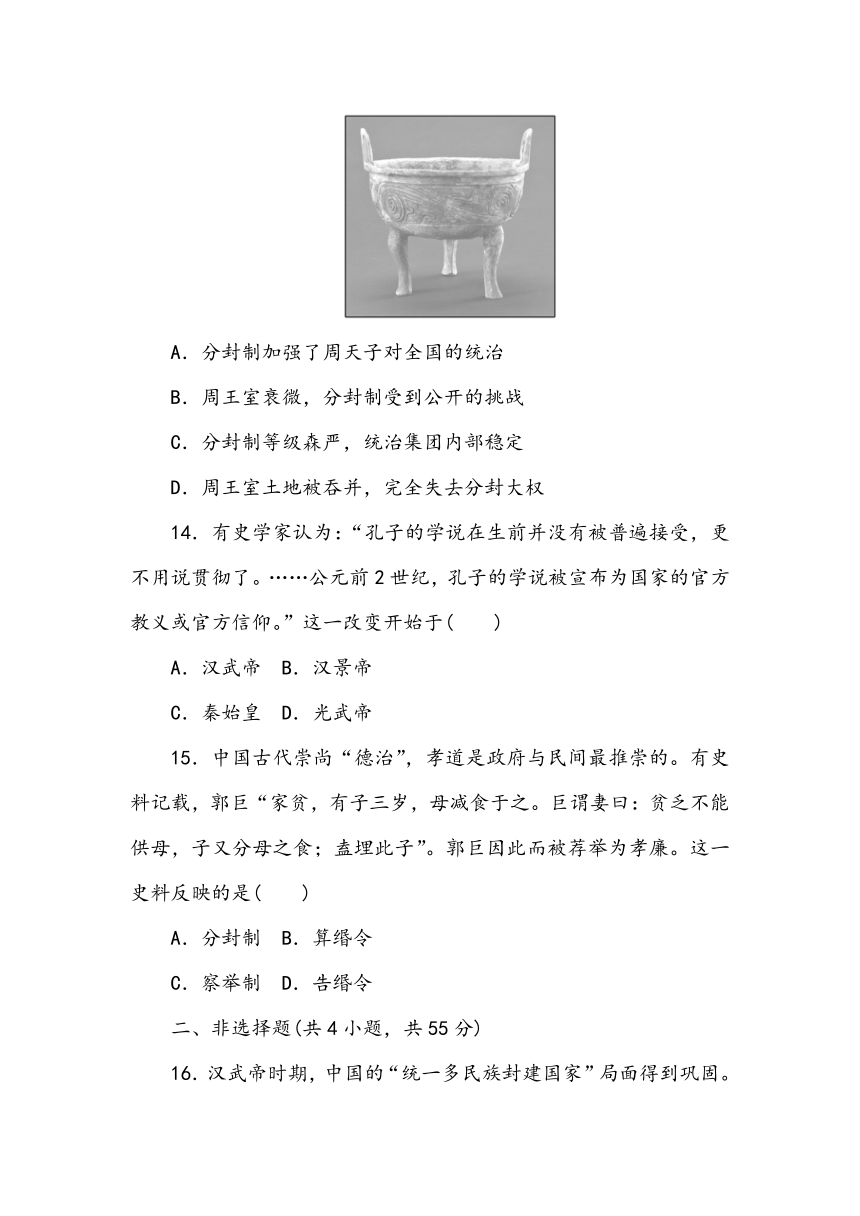 A．分封制加强了周天子对全国的统治

B．周王室衰微，分封制受到公开的挑战

C．分封制等级森严，统治集团内部稳定

D．周王室土地被吞并，完全失去分封大权

14．有史学家认为：“孔子的学说在生前并没有被普遍接受，更不用说贯彻了。……公元前2世纪，孔子的学说被宣布为国家的官方教义或官方信仰。”这一改变开始于(　　)

A．汉武帝　B．汉景帝

C．秦始皇　D．光武帝

15．中国古代崇尚“德治”，孝道是政府与民间最推崇的。有史料记载，郭巨“家贫，有子三岁，母减食于之。巨谓妻曰：贫乏不能供母，子又分母之食；盍埋此子”。郭巨因此而被荐举为孝廉。这一史料反映的是(　　)

A．分封制　B．算缗令

C．察举制　D．告缗令

二、非选择题(共4小题，共55分)

16．汉武帝时期，中国的“统一多民族封建国家”局面得到巩固。